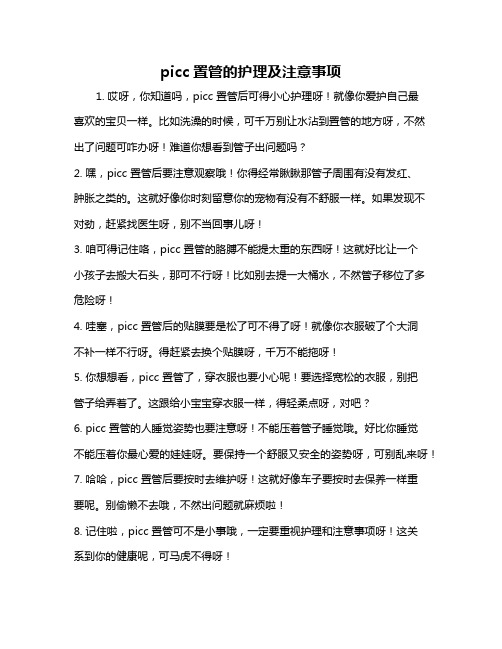 picc 置管的护理及注意事项

1. 哎呀，你知道吗，picc 置管后可得小心护理呀！就像你爱护自己最喜欢的宝贝一样。比如洗澡的时候，可千万别让水沾到置管的地方呀，不然出了问题可咋办呀！难道你想看到管子出问题吗？

2. 嘿，picc 置管后要注意观察哦！你得经常瞅瞅那管子周围有没有发红、肿胀之类的。这就好像你时刻留意你的宠物有没有不舒服一样。如果发现不对劲，赶紧找医生呀，别不当回事儿呀！

3. 咱可得记住咯，picc 置管的胳膊不能提太重的东西呀！这就好比让一个小孩子去搬大石头，那可不行呀！比如别去提一大桶水，不然管子移位了多危险呀！

4. 哇塞，picc 置管后的贴膜要是松了可不得了呀！就像你衣服破了个大洞不补一样不行呀。得赶紧去换个贴膜呀，千万不能拖呀！

5. 你想想看，picc 置管了，穿衣服也要小心呢！要选择宽松的衣服，别把管子给弄着了。这跟给小宝宝穿衣服一样，得轻柔点呀，对吧？

6. picc 置管的人睡觉姿势也要注意呀！不能压着管子睡觉哦。好比你睡觉不能压着你最心爱的娃娃呀。要保持一个舒服又安全的姿势呀，可别乱来呀！

7. 哈哈，picc 置管后要按时去维护呀！这就好像车子要按时去保养一样重要呢。别偷懒不去哦，不然出问题就麻烦啦！

8. 记住啦，picc 置管可不是小事哦，一定要重视护理和注意事项呀！这关系到你的健康呢，可马虎不得呀！